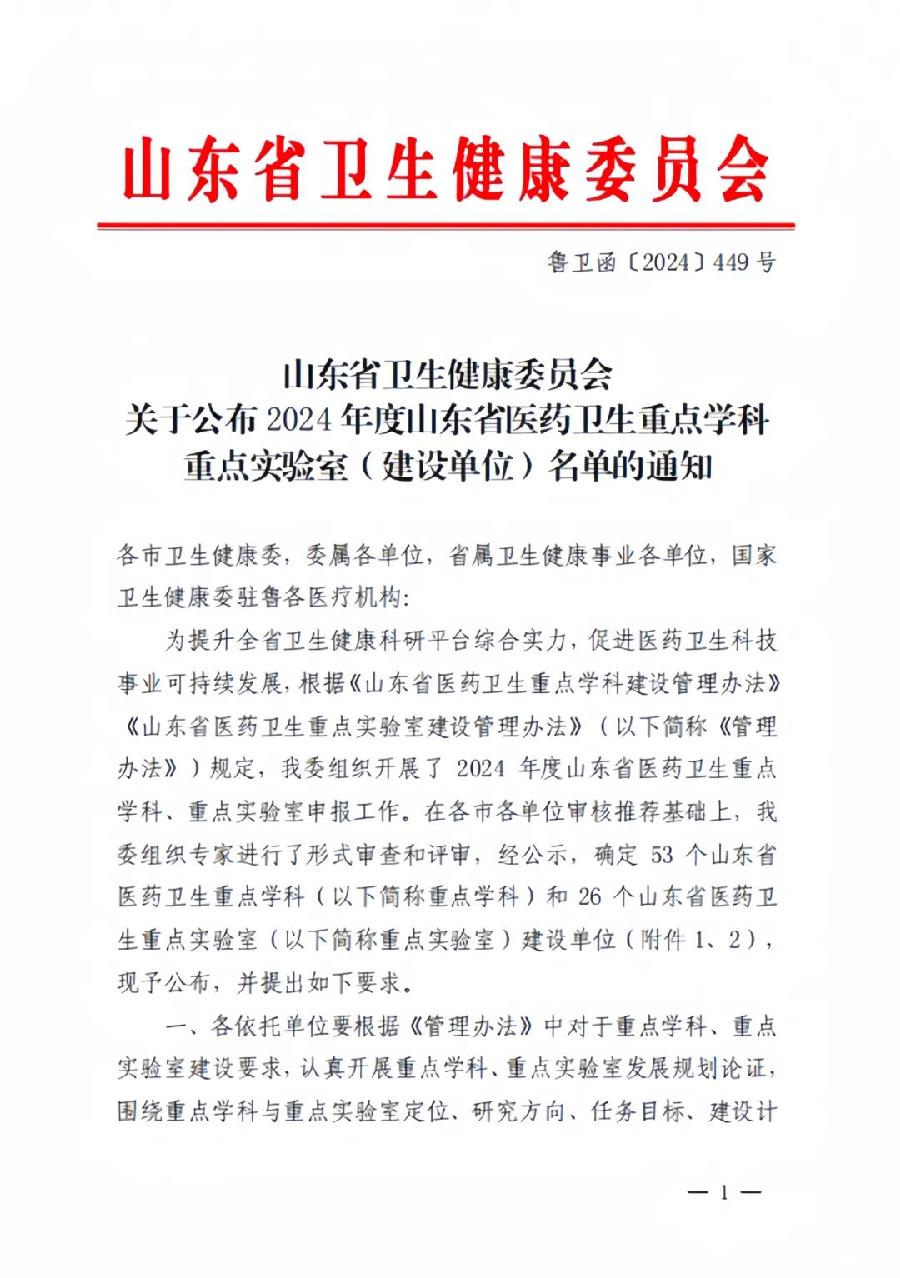 山东省卫生健康委员会

鲁卫函〔2024〕449号

山东省卫生健康委员会
关于公布2024年度山东省医药卫生重点学科
重点实验室（建设单位）名单的通知

各市卫生健康委，委属各单位，省属卫生健康事业各单位，国家卫生健康委驻鲁各医疗机构：

为提升全省卫生健康科研平台综合实力，促进医药卫生科技事业可持续发展，根据《山东省医药卫生重点学科建设管理办法》《山东省医药卫生重点实验室建设管理办法》（以下简称《管理办法》）规定，我委组织开展了2024年度山东省医药卫生重点学科、重点实验室申报工作。在各市各单位审核推荐基础上，我委组织专家进行了形式审查和评审，经公示，确定53个山东省医药卫生重点学科（以下简称重点学科）和26个山东省医药卫生重点实验室（以下简称重点实验室）建设单位（附件1、2），现予公布，并提出如下要求。

一、各依托单位要根据《管理办法》中对于重点学科、重点实验室建设要求，认真开展重点学科、重点实验室发展规划论证，围绕重点学科与重点实验室定位、研究方向、任务目标、建设计

— 1 —